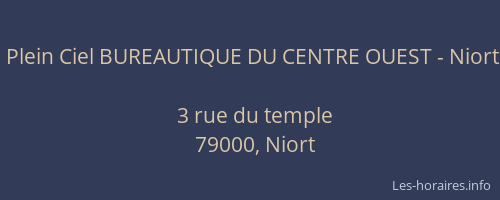 Plein Ciel BUREAUTIQUE DU CENTRE OUEST - Niort

3 rue du temple
79000, Niort

Les-horaires.info